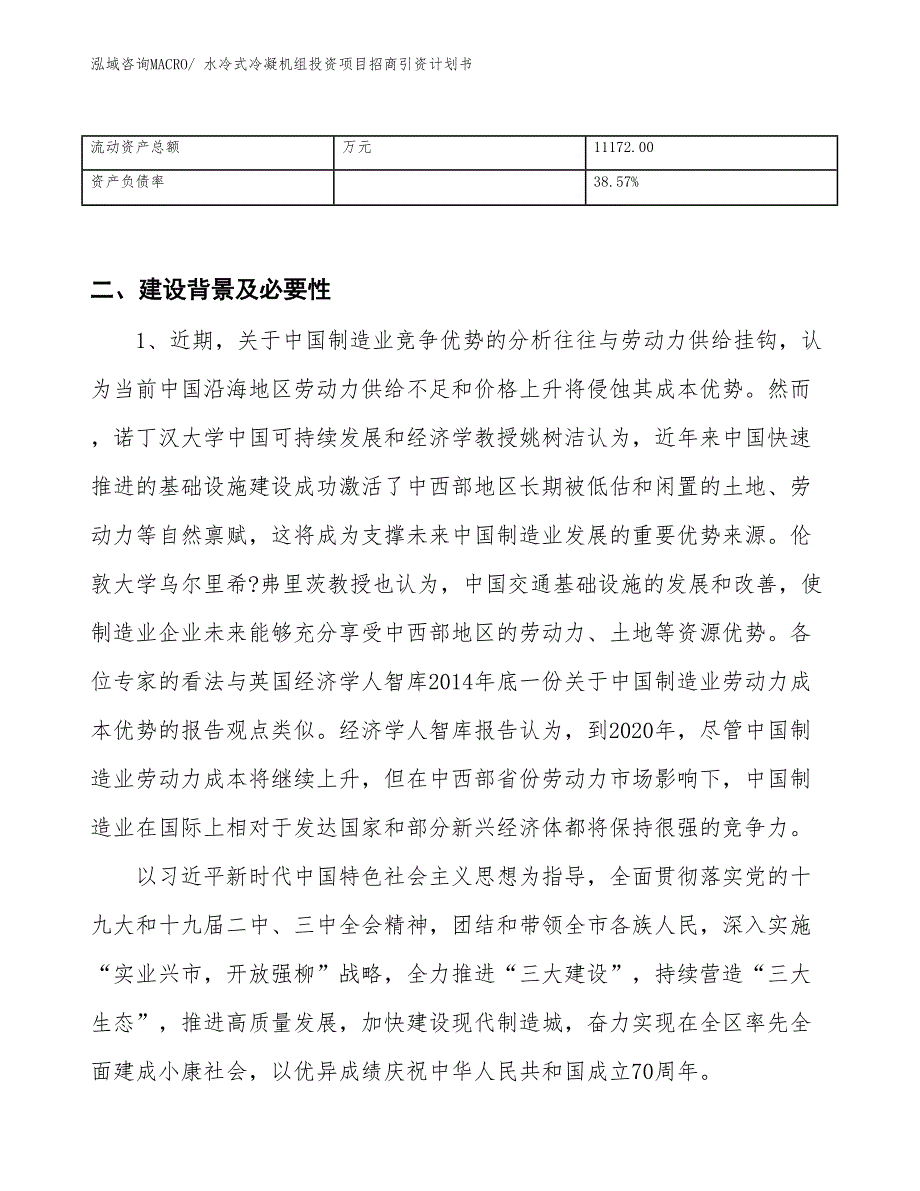 泓域咨询MACRO/ 水冷式冷凝机组投资项目招商引资计划书

| 流动资产总额 | 万元 | 11172.00 |
|---|---|---|
| 资产负债率 |  | 38.57% |

二、建设背景及必要性

1、近期，关于中国制造业竞争优势的分析往往与劳动力供给挂钩，认为当前中国沿海地区劳动力供给不足和价格上升将侵蚀其成本优势。然而，诺丁汉大学中国可持续发展和经济学教授姚树洁认为，近年来中国快速推进的基础设施建设成功激活了中西部地区长期被低估和闲置的土地、劳动力等自然禀赋，这将成为支撑未来中国制造业发展的重要优势来源。伦敦大学乌尔里希?弗里茨教授也认为，中国交通基础设施的发展和改善，使制造业企业未来能够充分享受中西部地区的劳动力、土地等资源优势。各位专家的看法与英国经济学人智库2014年底一份关于中国制造业劳动力成本优势的报告观点类似。经济学人智库报告认为，到2020年，尽管中国制造业劳动力成本将继续上升，但在中西部省份劳动力市场影响下，中国制造业在国际上相对于发达国家和部分新兴经济体都将保持很强的竞争力。

以习近平新时代中国特色社会主义思想为指导，全面贯彻落实党的十九大和十九届二中、三中全会精神，团结和带领全市各族人民，深入实施“实业兴市，开放强柳”战略，全力推进“三大建设”，持续营造“三大生态”，推进高质量发展，加快建设现代制造城，奋力实现在全区率先全面建成小康社会，以优异成绩庆祝中华人民共和国成立70周年。